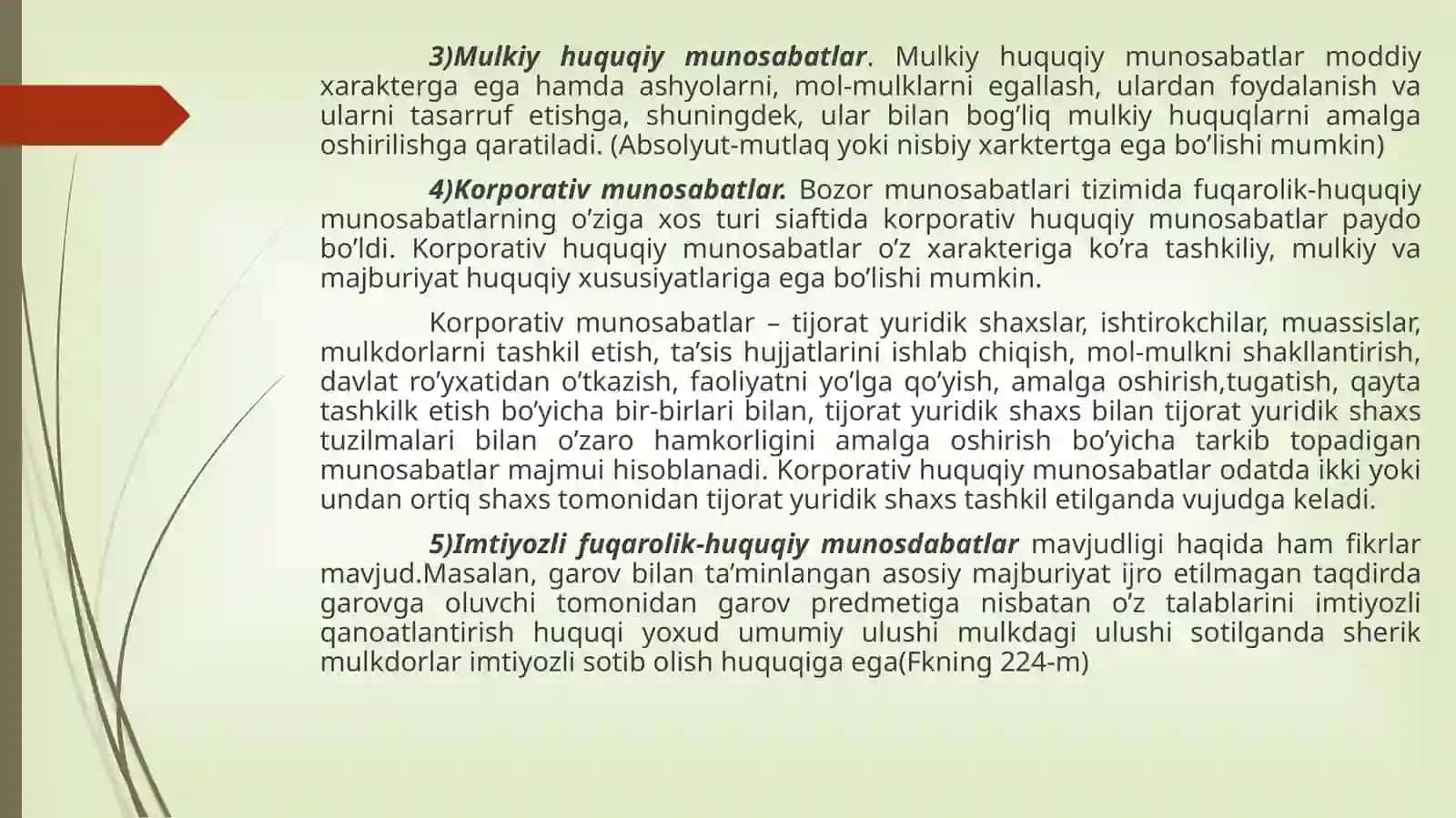 3)Mulkiy huquqiy munosabatlar. Mulkiy huquqiy munosabatlar moddiy xarakterga ega hamda ashyolarni, mol-mulklarni egallash, ulardan foydalanish va ularni tasarruf etishga, shuningdek, ular bilan bog’liq mulkiy huquqlarni amalga oshirilishga qaratiladi. (Absolyut-mutlaq yoki nisbiy xarktertga ega bo’lishi mumkin)

4)Korporativ munosabatlar. Bozor munosabatlari tizimida fuqarolik-huquqiy munosabatlarning o’ziga xos turi siaftida korporativ huquqiy munosabatlar paydo bo’ldi. Korporativ huquqiy munosabatlar o’z xarakteriga ko’ra tashkiliy, mulkiy va majburiyat huquqiy xususiyatlariga ega bo’lishi mumkin.

Korporativ munosabatlar – tijorat yuridik shaxslar, ishtirokchilar, muassislar, mulkdorlarni tashkil etish, ta’sis hujjatlarini ishlab chiqish, mol-mulkni shakllantirish, davlat ro’yxatidan o’tkazish, faoliyatni yo’lga qo’yish, amalga oshirish,tugatish, qayta tashkilk etish bo’yicha bir-birlari bilan, tijorat yuridik shaxs bilan tijorat yuridik shaxs tuzilmalari bilan o’zaro hamkorligini amalga oshirish bo’yicha tarkib topadigan munosabatlar majmui hisoblanadi. Korporativ huquqiy munosabatlar odatda ikki yoki undan ortiq shaxs tomonidan tijorat yuridik shaxs tashkil etilganda vujudga keladi.

5)Imtiyozli fuqarolik-huquqiy munosdabatlar mavjudligi haqida ham fikrlar mavjud.Masalan, garov bilan ta’minlangan asosiy majburiyat ijro etilmagan taqdirda garovga oluvchi tomonidan garov predmetiga nisbatan o’z talablarini imtiyozli qanoatlantirish huquqi yoxud umumiy ulushi mulkdagi ulushi sotilganda sherik mulkdorlar imtiyozli sotib olish huquqiga ega(Fkning 224-m)